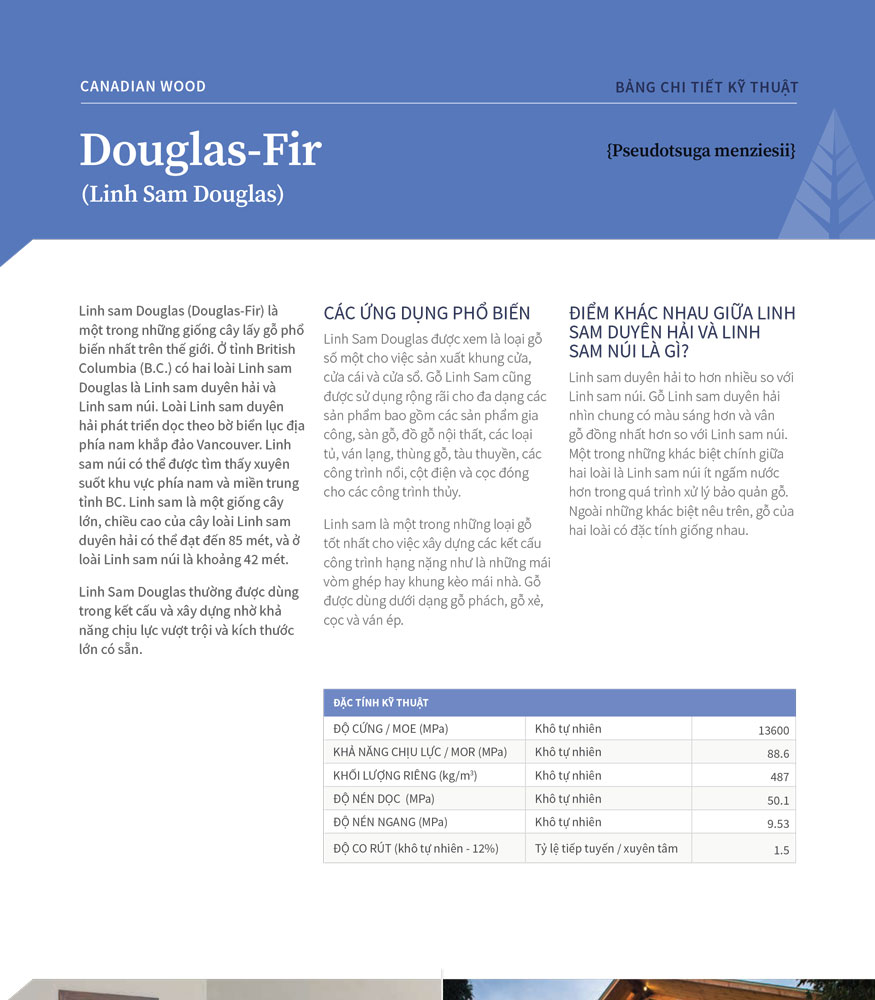 CANADIAN WOOD

BẢNG CHI TIẾT KỸ THUẬT

Douglas-Fir

(Linh Sam Douglas)

{Pseudotsuga menziesii}

Linh sam Douglas (Douglas-Fir) là một trong những giống cây lấy gỗ phổ biến nhất trên thế giới. Ở tỉnh British Columbia (B.C.) có hai loài Linh sam Douglas là Linh sam duyên hải và Linh sam núi. Loài Linh sam duyên hải phát triển dọc theo bờ biển lục địa phía nam khắp đảo Vancouver. Linh sam núi có thể được tìm thấy xuyên suốt khu vực phía nam và miền trung tỉnh BC. Linh sam là một giống cây lớn, chiều cao của cây loài Linh sam duyên hải có thể đạt đến 85 mét, và ở loài Linh sam núi là khoảng 42 mét.

Linh Sam Douglas thường được dùng trong kết cấu và xây dựng nhờ khả năng chịu lực vượt trội và kích thước lớn có sẵn.

CÁC ỨNG DỤNG PHỔ BIẾN

Linh Sam Douglas được xem là loại gỗ số một cho việc sản xuất khung cửa, cửa cái và cửa sổ. Gỗ Linh Sam cũng được sử dụng rộng rãi cho đa dạng các sản phẩm bao gồm các sản phẩm gia công, sàn gỗ, đồ gỗ nội thất, các loại tủ, ván lạng, thùng gỗ, tàu thuyền, các công trình nổi, cột điện và cọc đóng cho các công trình thủy.

Linh sam là một trong những loại gỗ tốt nhất cho việc xây dựng các kết cấu công trình hạng nặng như là những mái vòm ghép hay khung kèo mái nhà. Gỗ được dùng dưới dạng gỗ phách, gỗ xẻ, cọc và ván ép.

ĐIỂM KHÁC NHAU GIỮA LINH SAM DUYÊN HẢI VÀ LINH SAM NÚI LÀ GÌ?

Linh sam duyên hải to hơn nhiều so với Linh sam núi. Gỗ Linh sam duyên hải nhìn chung có màu sáng hơn và vân gỗ đồng nhất hơn so với Linh sam núi. Một trong những khác biệt chính giữa hai loài là Linh sam núi ít ngấm nước hơn trong quá trình xử lý bảo quản gỗ. Ngoài những khác biệt nêu trên, gỗ của hai loài có đặc tính giống nhau.

| ĐẶC TÍNH KỸ THUẬT | | |
|---|---|---|
| ĐỘ CỨNG / MOE (MPa) | Khô tự nhiên | 13600 |
| KHẢ NĂNG CHỊU LỰC / MOR (MPa) | Khô tự nhiên | 88.6 |
| KHỐI LƯỢNG RIÊNG (kg/m$^3$) | Khô tự nhiên | 487 |
| ĐỘ NÉN DỌC (MPa) | Khô tự nhiên | 50.1 |
| ĐỘ NÉN NGANG (MPa) | Khô tự nhiên | 9.53 |
| ĐỘ CO RÚT (khô tự nhiên - 12%) | Tỷ lệ tiếp tuyến / xuyên tâm | 1.5 |